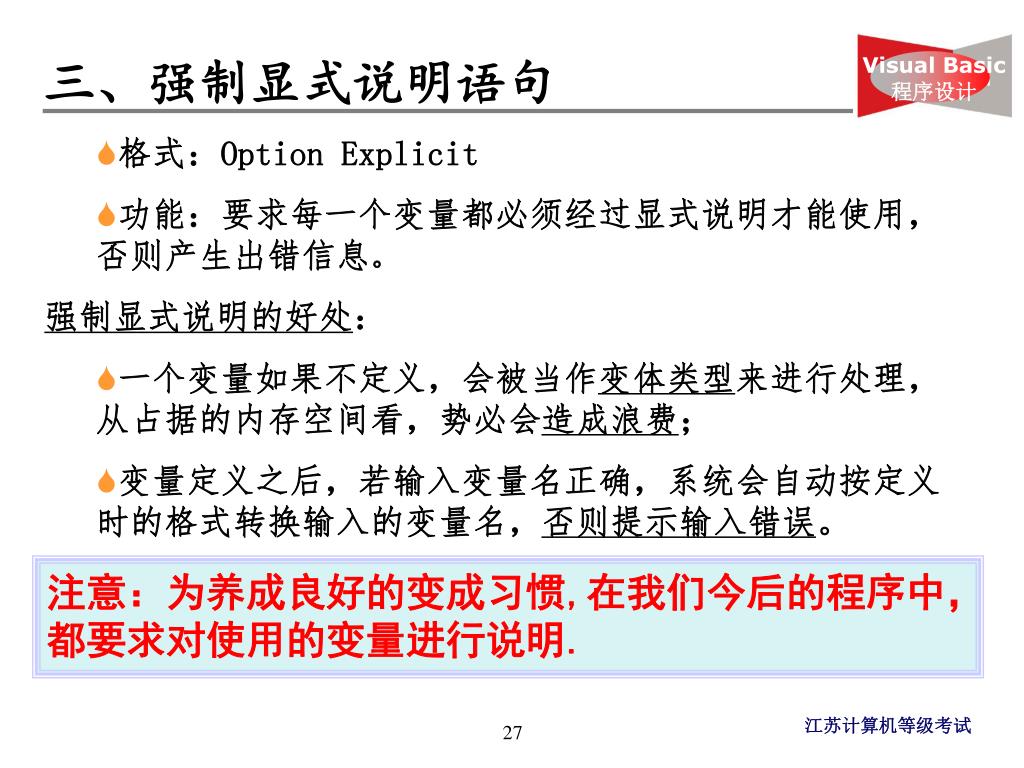 三、强制显式说明语句

Visual Basic
程序设计

格式：Option Explicit

功能：要求每一个变量都必须经过显式说明才能使用，否则产生出错信息。

强制显式说明的好处：

一个变量如果不定义，会被当作变体类型来进行处理，从占据的内存空间看，势必会造成浪费；

变量定义之后，若输入变量名正确，系统会自动按定义时的格式转换输入的变量名，否则提示输入错误。

注意：为养成良好的变成习惯,在我们今后的程序中，都要求对使用的变量进行说明.

27

江苏计算机等级考试